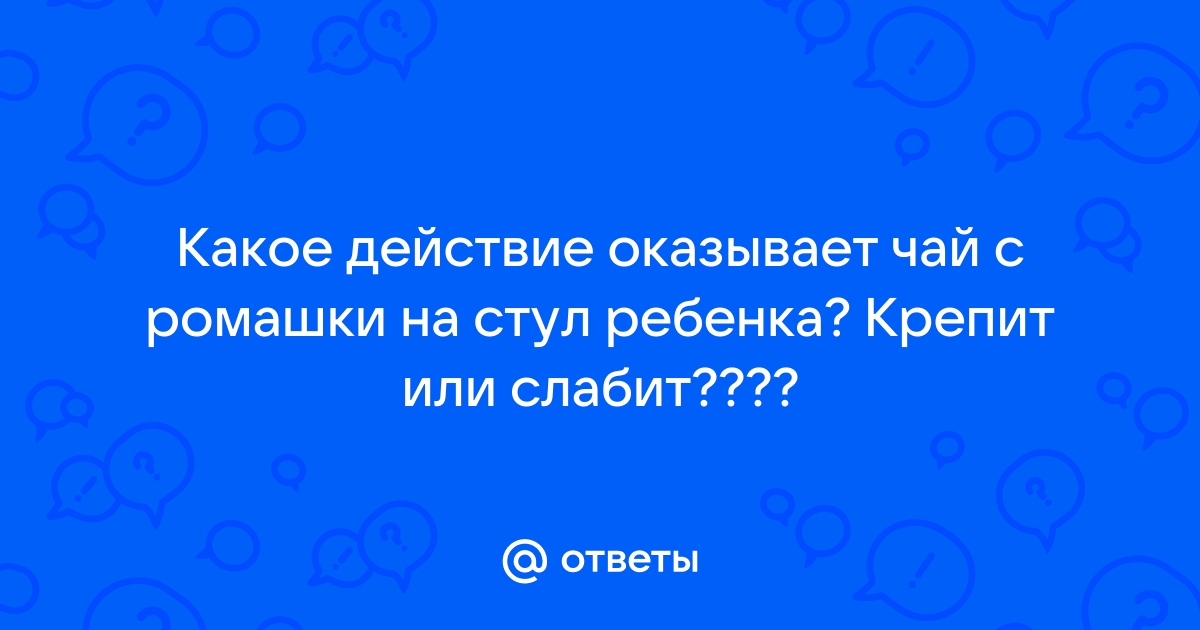 Какое действие оказывает чай с ромашки на стул ребенка? Крепит или слабит????

@ ответы